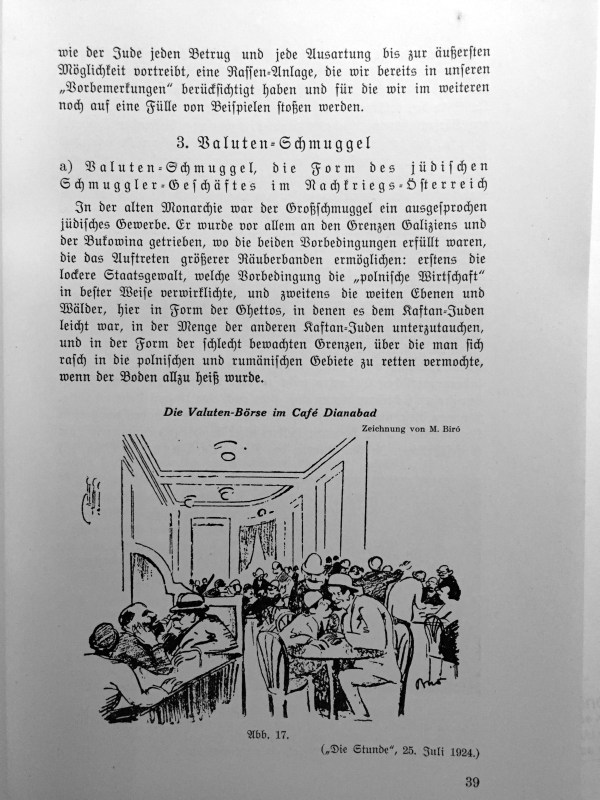 wie der Jude jeden Betrug und jede Ausartung bis zur äußersten Möglichkeit vortreibt, eine Rassen-Anlage, die wir bereits in unseren „Vorbemerkungen“ berücksichtigt haben und für die wir im weiteren noch auf eine Fülle von Beispielen stoßen werden.

3. Valuten-Schmuggel

a) Valuten-Schmuggel, die Form des jüdischen Schmuggler-Geschäftes im Nachkriegs-Österreich

In der alten Monarchie war der Großschmuggel ein ausgesprochen jüdisches Gewerbe. Er wurde vor allem an den Grenzen Galiziens und der Bukowina getrieben, wo die beiden Vorbedingungen erfüllt waren, die das Auftreten größerer Räuberbanden ermöglichen: erstens die lockere Staatsgewalt, welche Vorbedingung die „polnische Wirtschaft“ in bester Weise verwirklichte, und zweitens die weiten Ebenen und Wälder, hier in Form der Ghettos, in denen es dem Kaftan-Juden leicht war, in der Menge der anderen Kaftan-Juden unterzutauchen, und in der Form der schlecht bewachten Grenzen, über die man sich rasch in die polnischen und rumänischen Gebiete zu retten vermochte, wenn der Boden allzu heiß wurde.

Die Valuten-Börse im Café Dianabad

Zeichnung von M. Biró

Abb. 17.

(„Die Stunde“, 25. Juli 1924.)

39